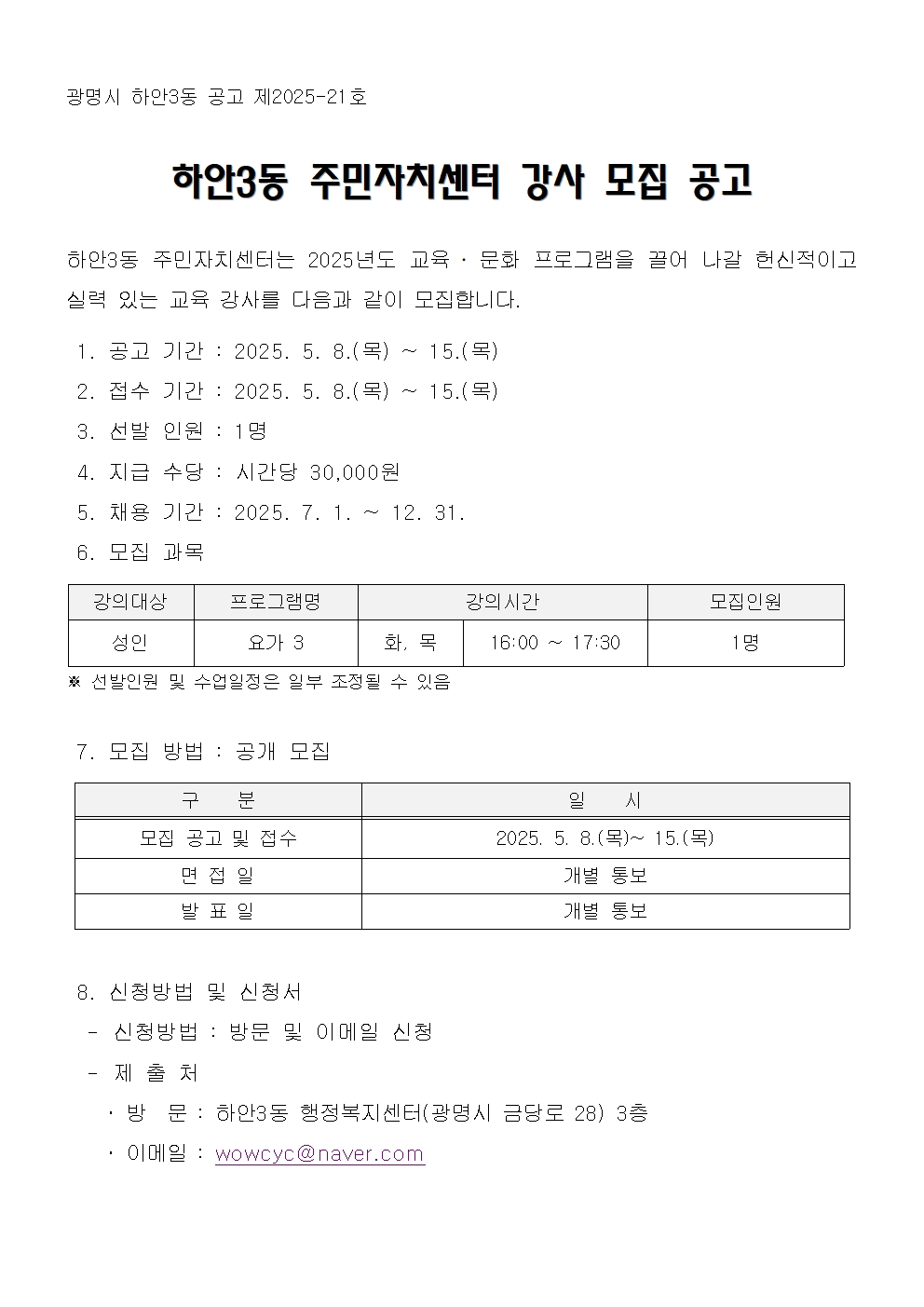 광명시 하안3동 공고 제2025-21호

하안3동 주민자치센터 강사 모집 공고

하안3동 주민자치센터는 2025년도 교육 · 문화 프로그램을 끌어 나갈 헌신적이고 실력 있는 교육 강사를 다음과 같이 모집합니다.

1. 공고 기간 : 2025. 5. 8.(목) ~ 15.(목)
2. 접수 기간 : 2025. 5. 8.(목) ~ 15.(목)
3. 선발 인원 : 1명
4. 지급 수당 : 시간당 30,000원
5. 채용 기간 : 2025. 7. 1. ~ 12. 31.
6. 모집 과목

| 강의대상 | 프로그램명 | 강의시간 | | 모집인원 |
|---|---|---|---|---|
| 성인 | 요가 3 | 화, 목 | 16:00 ~ 17:30 | 1명 |

※ 선발인원 및 수업일정은 일부 조정될 수 있음

7. 모집 방법 : 공개 모집

| 구 분 | 일 시 |
|---|---|
| 모집 공고 및 접수 | 2025. 5. 8.(목)~ 15.(목) |
| 면 접 일 | 개별 통보 |
| 발 표 일 | 개별 통보 |

8. 신청방법 및 신청서
- 신청방법 : 방문 및 이메일 신청
- 제 출 처
 · 방 문 : 하안3동 행정복지센터(광명시 금당로 28) 3층
 · 이메일 : wowcyc@naver.com